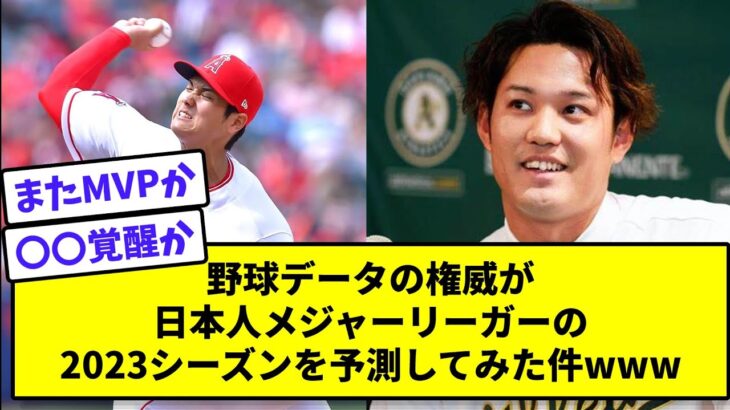 またMVPか

〇〇覚醒か

野球データの権威が
日本人メジャーリーガーの
2023シーズンを予測してみた件www